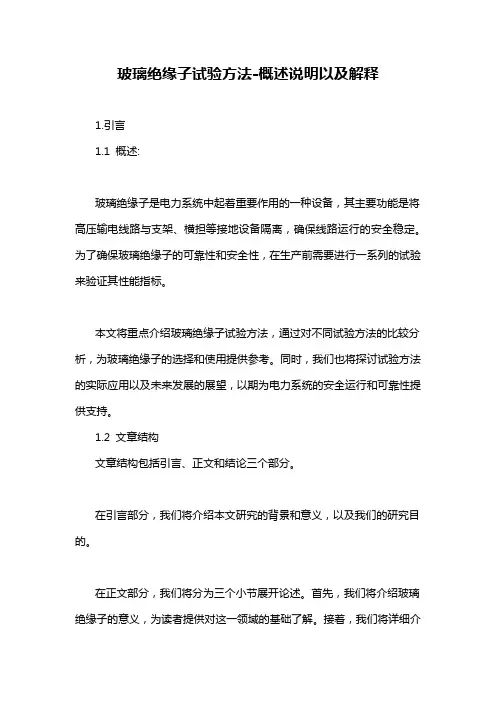 玻璃绝缘子试验方法-概述说明以及解释

1.引言

1.1 概述:

玻璃绝缘子是电力系统中起着重要作用的一种设备，其主要功能是将高压输电线路与支架、横担等接地设备隔离，确保线路运行的安全稳定。为了确保玻璃绝缘子的可靠性和安全性，在生产前需要进行一系列的试验来验证其性能指标。

本文将重点介绍玻璃绝缘子试验方法，通过对不同试验方法的比较分析，为玻璃绝缘子的选择和使用提供参考。同时，我们也将探讨试验方法的实际应用以及未来发展的展望，以期为电力系统的安全运行和可靠性提供支持。

1.2 文章结构

文章结构包括引言、正文和结论三个部分。

在引言部分，我们将介绍本文研究的背景和意义，以及我们的研究目的。

在正文部分，我们将分为三个小节展开论述。首先，我们将介绍玻璃绝缘子的意义，为读者提供对这一领域的基础了解。接着，我们将详细介